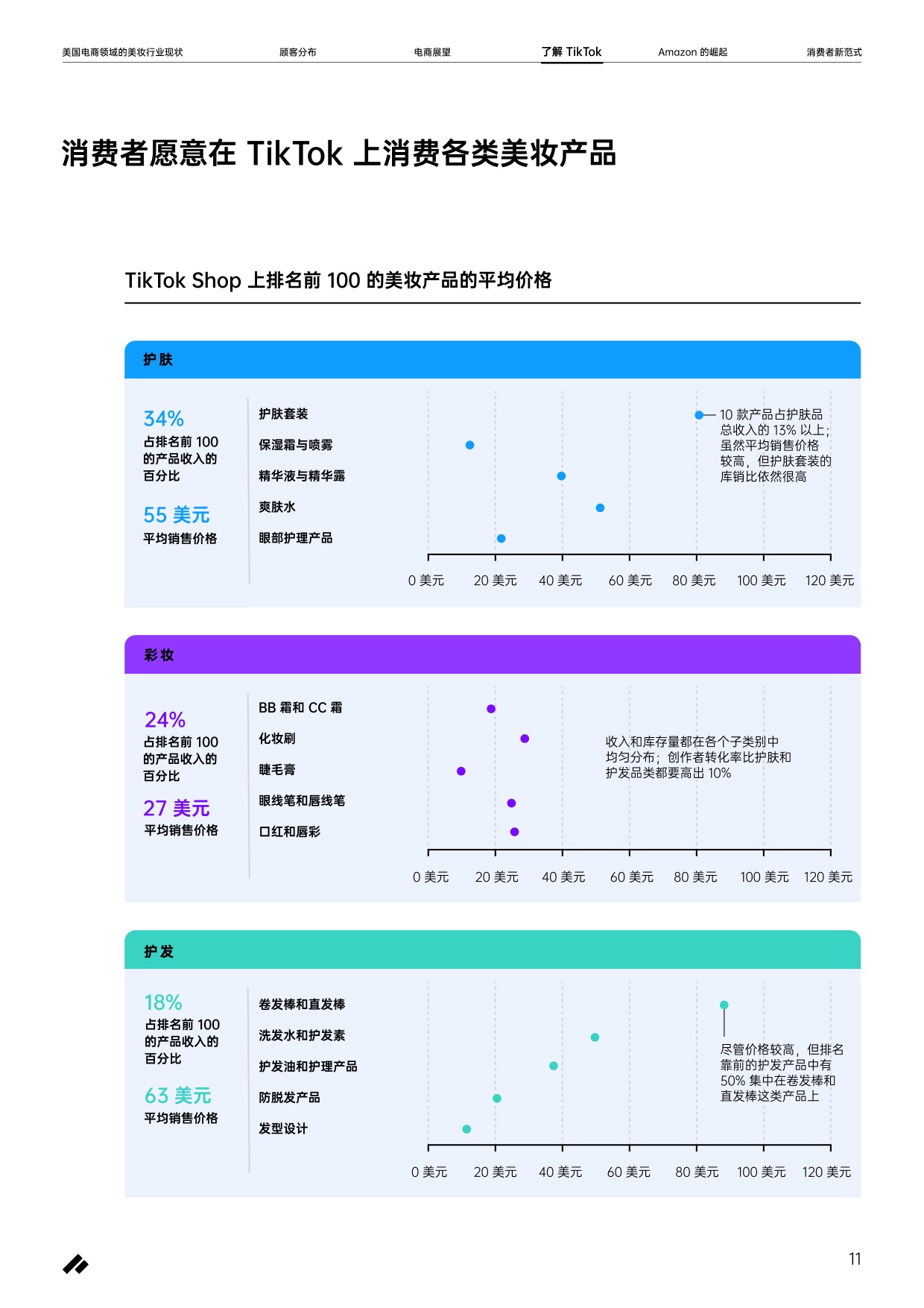 美国电商领域的美妆行业现状　顾客分布　电商展望　了解 TikTok　Amazon 的崛起　消费者新范式

消费者愿意在 TikTok 上消费各类美妆产品

TikTok Shop 上排名前 100 的美妆产品的平均价格

护肤

34%
占排名前 100 的产品收入的百分比

55 美元
平均销售价格

护肤套装
保湿霜与喷雾
精华液与精华露
爽肤水
眼部护理产品

10 款产品占护肤品总收入的 13% 以上；虽然平均销售价格较高，但护肤套装的库销比依然很高

0 美元　20 美元　40 美元　60 美元　80 美元　100 美元　120 美元

彩妆

24%
占排名前 100 的产品收入的百分比

27 美元
平均销售价格

BB 霜和 CC 霜
化妆刷
睫毛膏
眼线笔和唇线笔
口红和唇彩

收入和库存量都在各个子类别中均匀分布；创作者转化率比护肤和护发品类都要高出 10%

0 美元　20 美元　40 美元　60 美元　80 美元　100 美元　120 美元

护发

18%
占排名前 100 的产品收入的百分比

63 美元
平均销售价格

卷发棒和直发棒
洗发水和护发素
护发油和护理产品
防脱发产品
发型设计

尽管价格较高，但排名靠前的护发产品中有 50% 集中在卷发棒和直发棒这类产品上

0 美元　20 美元　40 美元　60 美元　80 美元　100 美元　120 美元

11